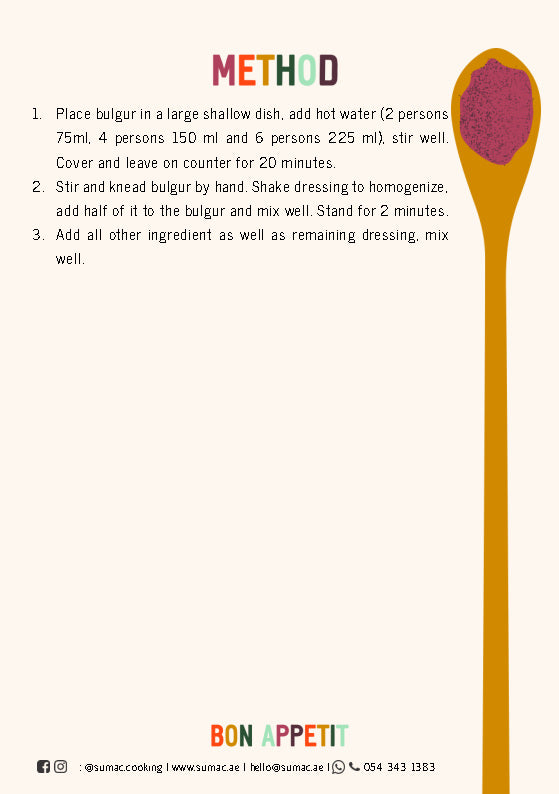 METHOD

1. Place bulgur in a large shallow dish, add hot water (2 persons 75ml, 4 persons 150 ml and 6 persons 225 ml), stir well. Cover and leave on counter for 20 minutes.
2. Stir and knead bulgur by hand. Shake dressing to homogenize, add half of it to the bulgur and mix well. Stand for 2 minutes.
3. Add all other ingredient as well as remaining dressing, mix well.

BON APPETIT

: @sumac.cooking | www.sumac.ae | hello@sumac.ae | 054 343 1383